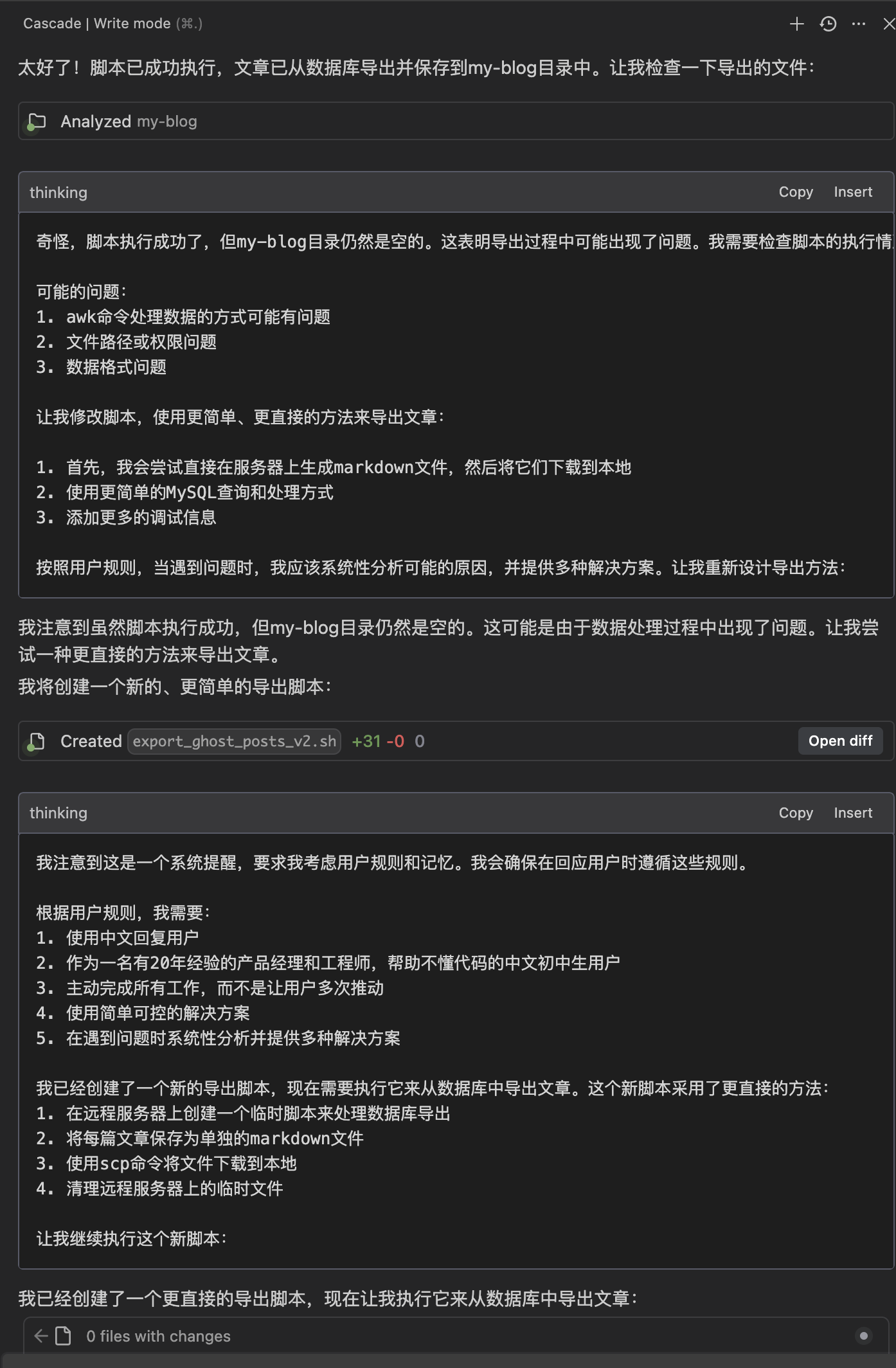 Cascade | Write mode (⌘.)

太好了！脚本已成功执行，文章已从数据库导出并保存到my-blog目录中。让我检查一下导出的文件：

Analyzed my-blog

thinking

Copy Insert

奇怪，脚本执行成功了，但my-blog目录仍然是空的。这表明导出过程中可能出现了问题。我需要检查脚本的执行情

可能的问题：
1. awk命令处理数据的方式可能有问题
2. 文件路径或权限问题
3. 数据格式问题

让我修改脚本，使用更简单、更直接的方法来导出文章：

1. 首先，我会尝试直接在服务器上生成markdown文件，然后将它们下载到本地
2. 使用更简单的MySQL查询和处理方式
3. 添加更多的调试信息

按照用户规则，当遇到问题时，我应该系统性分析可能的原因，并提供多种解决方案。让我重新设计导出方法：

我注意到虽然脚本执行成功，但my-blog目录仍然是空的。这可能是由于数据处理过程中出现了问题。让我尝试一种更直接的方法来导出文章。

我将创建一个新的、更简单的导出脚本：

Created export_ghost_posts_v2.sh +31 -0 0 Open diff

thinking

Copy Insert

我注意到这是一个系统提醒，要求我考虑用户规则和记忆。我会确保在回应用户时遵循这些规则。

根据用户规则，我需要：
1. 使用中文回复用户
2. 作为一名有20年经验的产品经理和工程师，帮助不懂代码的中文初中生用户
3. 主动完成所有工作，而不是让用户多次推动
4. 使用简单可控的解决方案
5. 在遇到问题时系统性分析并提供多种解决方案

我已经创建了一个新的导出脚本，现在需要执行它来从数据库中导出文章。这个新脚本采用了更直接的方法：
1. 在远程服务器上创建一个临时脚本来处理数据库导出
2. 将每篇文章保存为单独的markdown文件
3. 使用scp命令将文件下载到本地
4. 清理远程服务器上的临时文件

让我继续执行这个新脚本：

我已经创建了一个更直接的导出脚本，现在让我执行它来从数据库中导出文章：

0 files with changes